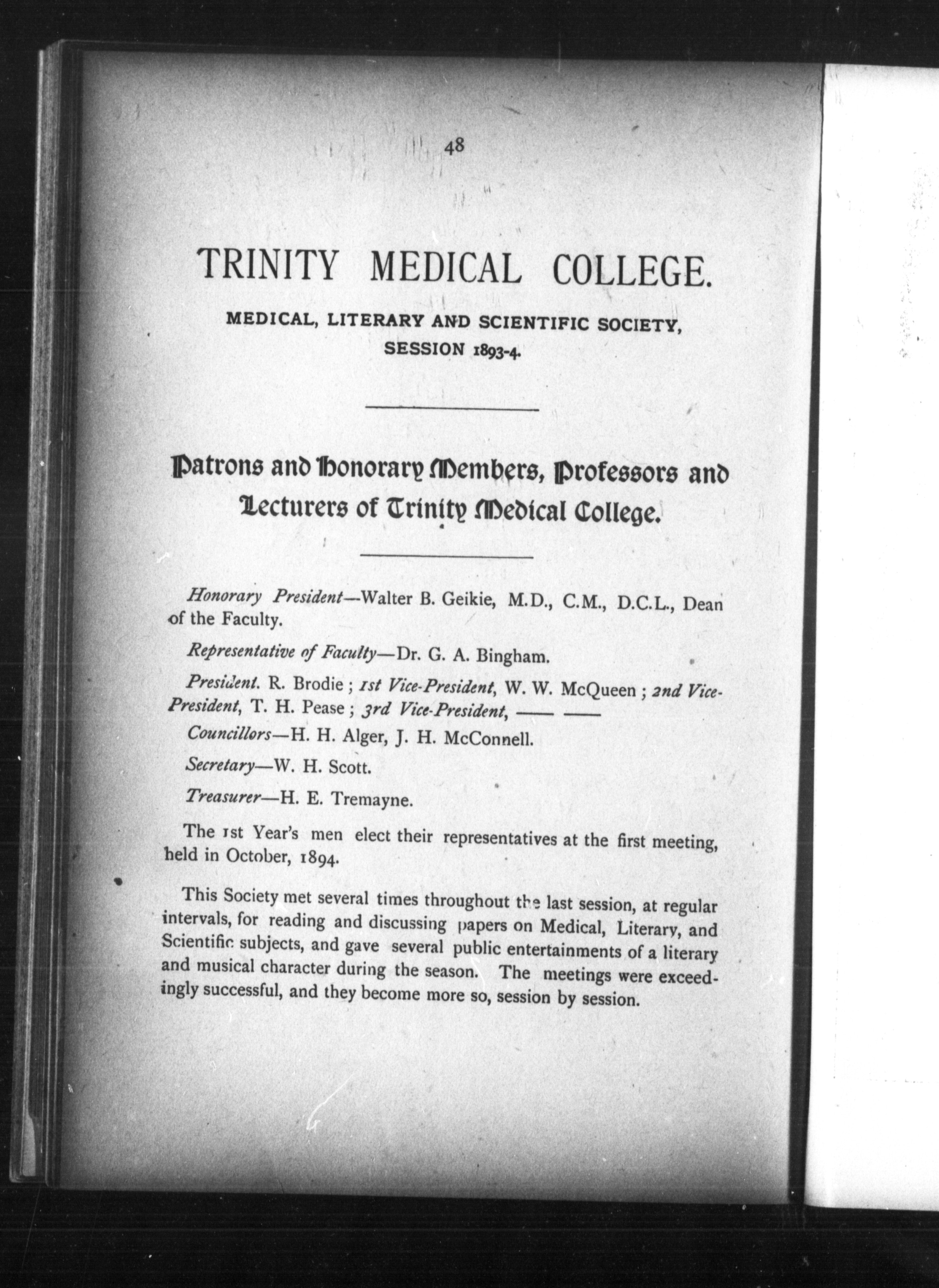 48

TRINITY MEDICAL COLLEGE.

MEDICAL, LITERARY AND SCIENTIFIC SOCIETY, SESSION 1893-4.

Patrons and Honorary Members, Professors and Lecturers of Trinity Medical College.

Honorary President—Walter B. Geikie, M.D., C.M., D.C.L., Dean of the Faculty.

Representative of Faculty—Dr. G. A. Bingham.

President. R. Brodie ; 1st Vice-President, W. W. McQueen ; 2nd Vice-President, T. H. Pease ; 3rd Vice-President, —— ——

Councillors—H. H. Alger, J. H. McConnell.

Secretary—W. H. Scott.

Treasurer—H. E. Tremayne.

The 1st Year's men elect their representatives at the first meeting, held in October, 1894.

This Society met several times throughout the last session, at regular intervals, for reading and discussing papers on Medical, Literary, and Scientific subjects, and gave several public entertainments of a literary and musical character during the season. The meetings were exceedingly successful, and they become more so, session by session.